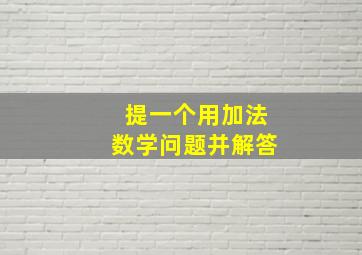 提一个用加法
数学问题并解答